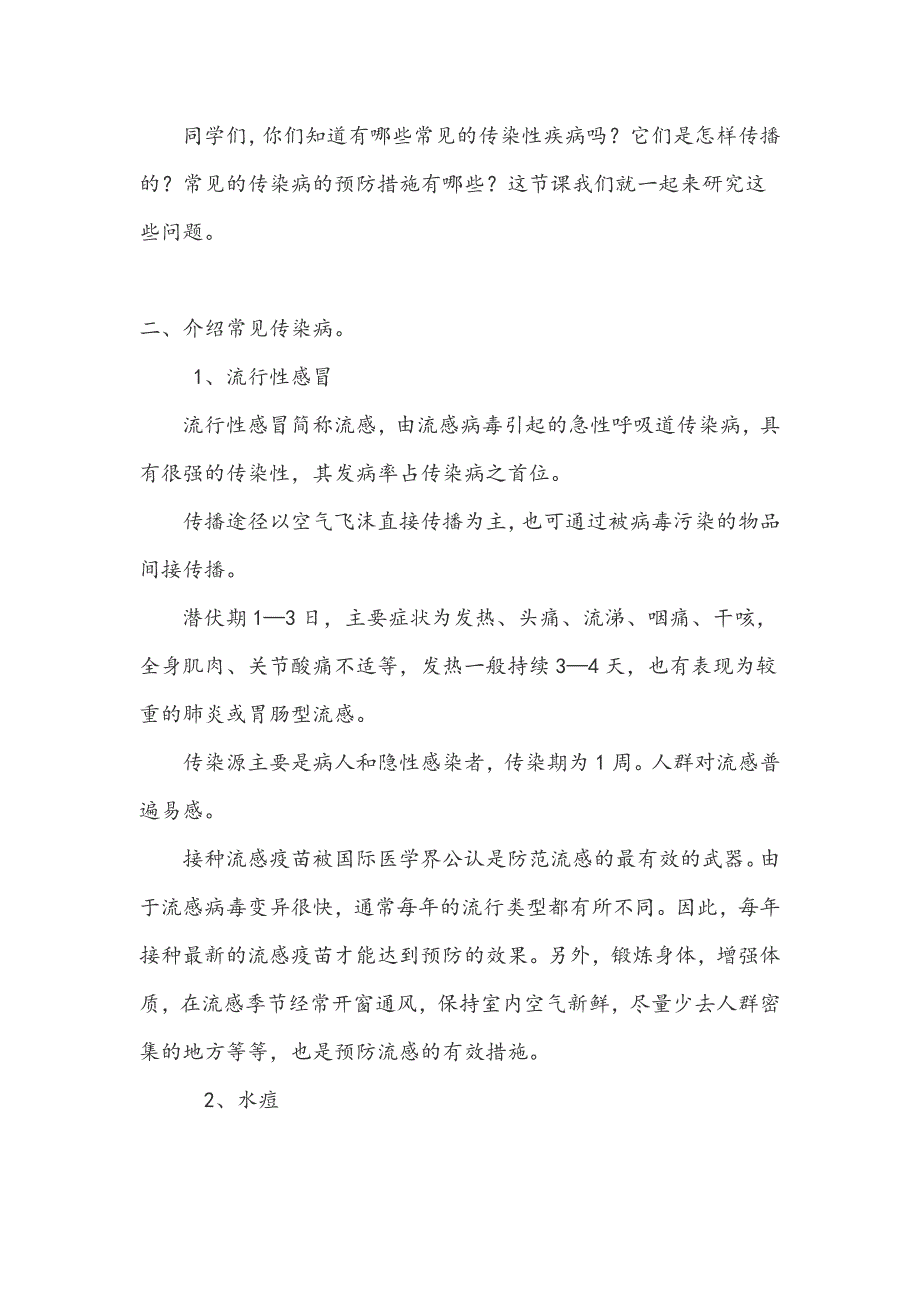 同学们，你们知道有哪些常见的传染性疾病吗？它们是怎样传播的？常见的传染病的预防措施有哪些？这节课我们就一起来研究这些问题。

二、介绍常见传染病。

1、流行性感冒

流行性感冒简称流感，由流感病毒引起的急性呼吸道传染病，具有很强的传染性，其发病率占传染病之首位。

传播途径以空气飞沫直接传播为主，也可通过被病毒污染的物品间接传播。

潜伏期1—3日，主要症状为发热、头痛、流涕、咽痛、干咳，全身肌肉、关节酸痛不适等，发热一般持续3—4天，也有表现为较重的肺炎或胃肠型流感。

传染源主要是病人和隐性感染者，传染期为1周。人群对流感普遍易感。

接种流感疫苗被国际医学界公认是防范流感的最有效的武器。由于流感病毒变异很快，通常每年的流行类型都有所不同。因此，每年接种最新的流感疫苗才能达到预防的效果。另外，锻炼身体，增强体质，在流感季节经常开窗通风，保持室内空气新鲜，尽量少去人群密集的地方等等，也是预防流感的有效措施。

2、水痘